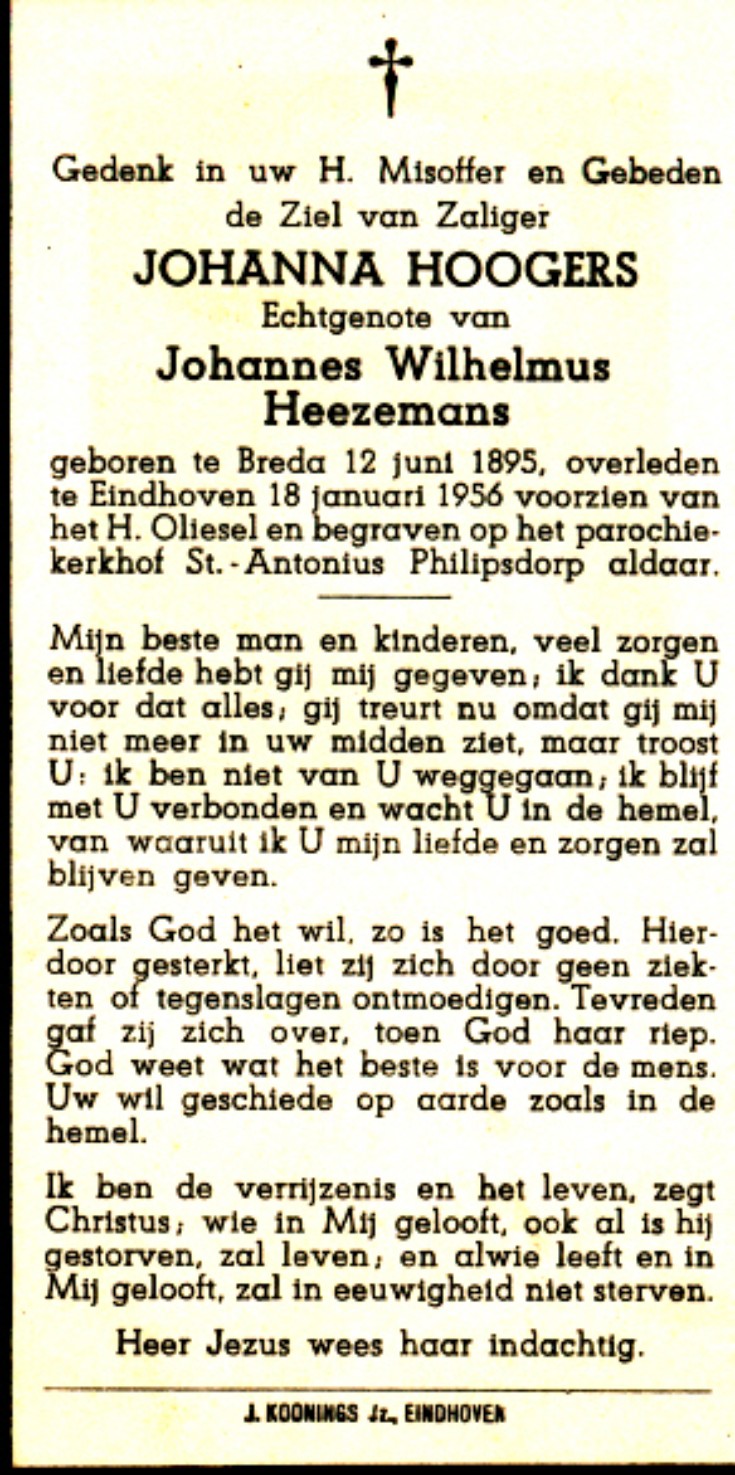 Gedenk in uw H. Misoffer en Gebeden de Ziel van Zaliger

JOHANNA HOOGERS

Echtgenote van

Johannes Wilhelmus Heezemans

geboren te Breda 12 juni 1895, overleden te Eindhoven 18 januari 1956 voorzien van het H. Oliesel en begraven op het parochiekerkhof St.-Antonius Philipsdorp aldaar.

Mijn beste man en kinderen, veel zorgen en liefde hebt gij mij gegeven; ik dank U voor dat alles; gij treurt nu omdat gij mij niet meer in uw midden ziet, maar troost U: ik ben niet van U weggegaan; ik blijf met U verbonden en wacht U in de hemel, van waaruit ik U mijn liefde en zorgen zal blijven geven.

Zoals God het wil, zo is het goed. Hierdoor gesterkt, liet zij zich door geen ziekten of tegenslagen ontmoedigen. Tevreden gaf zij zich over, toen God haar riep. God weet wat het beste is voor de mens. Uw wil geschiede op aarde zoals in de hemel.

Ik ben de verrijzenis en het leven, zegt Christus; wie in Mij gelooft, ook al is hij gestorven, zal leven; en alwie leeft en in Mij gelooft, zal in eeuwigheid niet sterven.

Heer Jezus wees haar indachtig.

J. KOONINGS Jz., EINDHOVEN